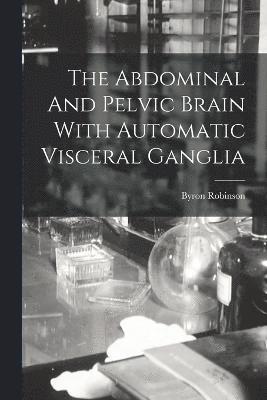 The Abdominal And Pelvic Brain With Automatic Visceral Ganglia

Byron Robinson